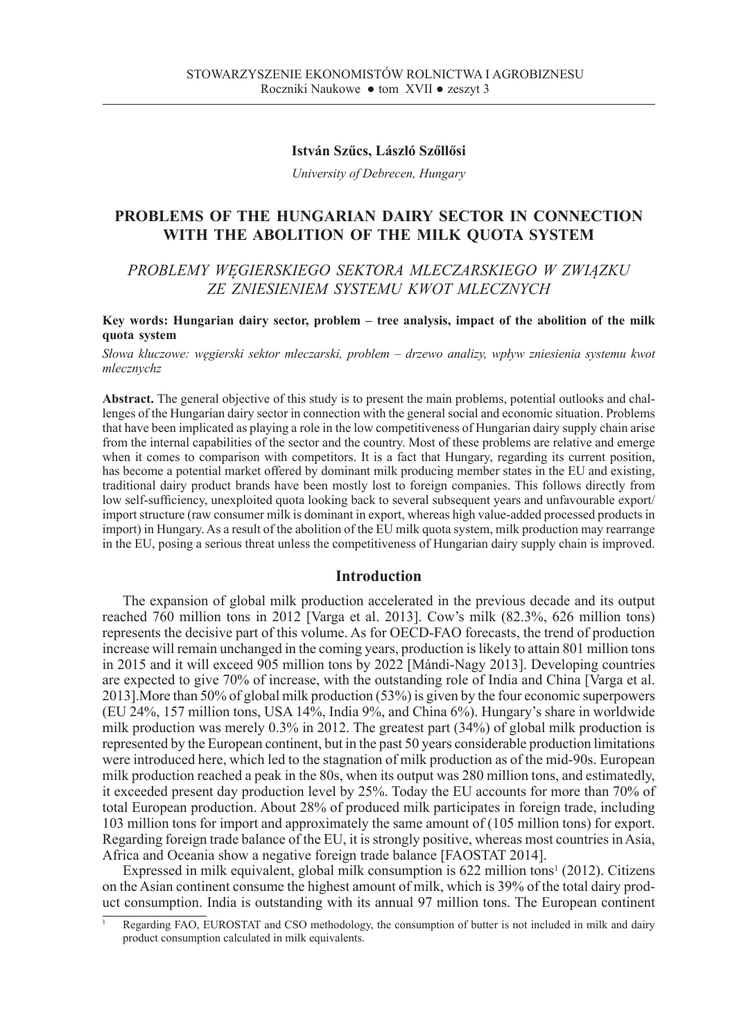 STOWARZYSZENIE EKONOMISTÓW ROLNICTWA I AGROBIZNESU
Roczniki Naukowe ● tom XVII ● zeszyt 3

István Szűcs, László Szőllősi
University of Debrecen, Hungary

PROBLEMS OF THE HUNGARIAN DAIRY SECTOR IN CONNECTION WITH THE ABOLITION OF THE MILK QUOTA SYSTEM

PROBLEMY WĘGIERSKIEGO SEKTORA MLECZARSKIEGO W ZWIĄZKU ZE ZNIESIENIEM SYSTEMU KWOT MLECZNYCH

Key words: Hungarian dairy sector, problem – tree analysis, impact of the abolition of the milk quota system

Słowa kluczowe: węgierski sektor mleczarski, problem – drzewo analizy, wpływ zniesienia systemu kwot mlecznychz

Abstract. The general objective of this study is to present the main problems, potential outlooks and challenges of the Hungarian dairy sector in connection with the general social and economic situation. Problems that have been implicated as playing a role in the low competitiveness of Hungarian dairy supply chain arise from the internal capabilities of the sector and the country. Most of these problems are relative and emerge when it comes to comparison with competitors. It is a fact that Hungary, regarding its current position, has become a potential market offered by dominant milk producing member states in the EU and existing, traditional dairy product brands have been mostly lost to foreign companies. This follows directly from low self-sufficiency, unexploited quota looking back to several subsequent years and unfavourable export/import structure (raw consumer milk is dominant in export, whereas high value-added processed products in import) in Hungary. As a result of the abolition of the EU milk quota system, milk production may rearrange in the EU, posing a serious threat unless the competitiveness of Hungarian dairy supply chain is improved.

Introduction

The expansion of global milk production accelerated in the previous decade and its output reached 760 million tons in 2012 [Varga et al. 2013]. Cow's milk (82.3%, 626 million tons) represents the decisive part of this volume. As for OECD-FAO forecasts, the trend of production increase will remain unchanged in the coming years, production is likely to attain 801 million tons in 2015 and it will exceed 905 million tons by 2022 [Mándi-Nagy 2013]. Developing countries are expected to give 70% of increase, with the outstanding role of India and China [Varga et al. 2013].More than 50% of global milk production (53%) is given by the four economic superpowers (EU 24%, 157 million tons, USA 14%, India 9%, and China 6%). Hungary's share in worldwide milk production was merely 0.3% in 2012. The greatest part (34%) of global milk production is represented by the European continent, but in the past 50 years considerable production limitations were introduced here, which led to the stagnation of milk production as of the mid-90s. European milk production reached a peak in the 80s, when its output was 280 million tons, and estimatedly, it exceeded present day production level by 25%. Today the EU accounts for more than 70% of total European production. About 28% of produced milk participates in foreign trade, including 103 million tons for import and approximately the same amount of (105 million tons) for export. Regarding foreign trade balance of the EU, it is strongly positive, whereas most countries in Asia, Africa and Oceania show a negative foreign trade balance [FAOSTAT 2014].

Expressed in milk equivalent, global milk consumption is 622 million tons$^1$ (2012). Citizens on the Asian continent consume the highest amount of milk, which is 39% of the total dairy product consumption. India is outstanding with its annual 97 million tons. The European continent

$^1$ Regarding FAO, EUROSTAT and CSO methodology, the consumption of butter is not included in milk and dairy product consumption calculated in milk equivalents.